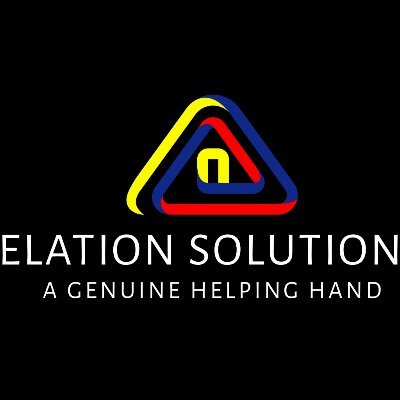 ELATION SOLUTION
A GENUINE HELPING HAND